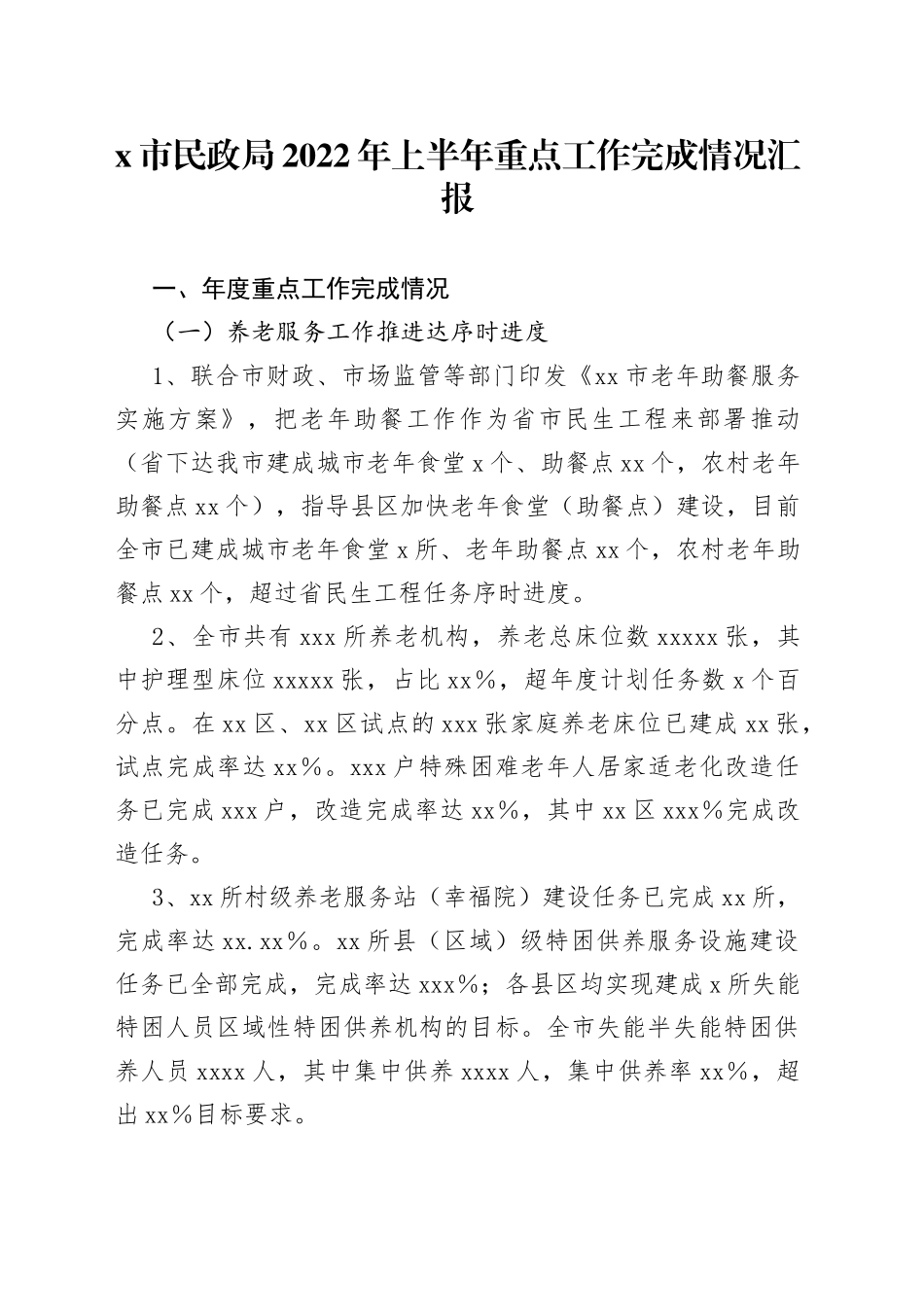 x 市民政局 2022 年上半年重点工作完成情况汇报

一、年度重点工作完成情况

（一）养老服务工作推进达序时进度

1、联合市财政、市场监管等部门印发《xx 市老年助餐服务实施方案》，把老年助餐工作作为省市民生工程来部署推动（省下达我市建成城市老年食堂 x 个、助餐点 xx 个，农村老年助餐点 xx 个），指导县区加快老年食堂（助餐点）建设，目前全市已建成城市老年食堂 x 所、老年助餐点 xx 个，农村老年助餐点 xx 个，超过省民生工程任务序时进度。

2、全市共有 xxx 所养老机构，养老总床位数 xxxxx 张，其中护理型床位 xxxxx 张，占比 xx%，超年度计划任务数 x 个百分点。在 xx 区、xx 区试点的 xxx 张家庭养老床位已建成 xx 张，试点完成率达 xx%。xxx 户特殊困难老年人居家适老化改造任务已完成 xxx 户，改造完成率达 xx%，其中 xx 区 xxx%完成改造任务。

3、xx 所村级养老服务站（幸福院）建设任务已完成 xx 所，完成率达 xx.xx%。xx 所县（区域）级特困供养服务设施建设任务已全部完成，完成率达 xxx%；各县区均实现建成 x 所失能特困人员区域性特困供养机构的目标。全市失能半失能特困供养人员 xxxx 人，其中集中供养 xxxx 人，集中供养率 xx%，超出 xx%目标要求。